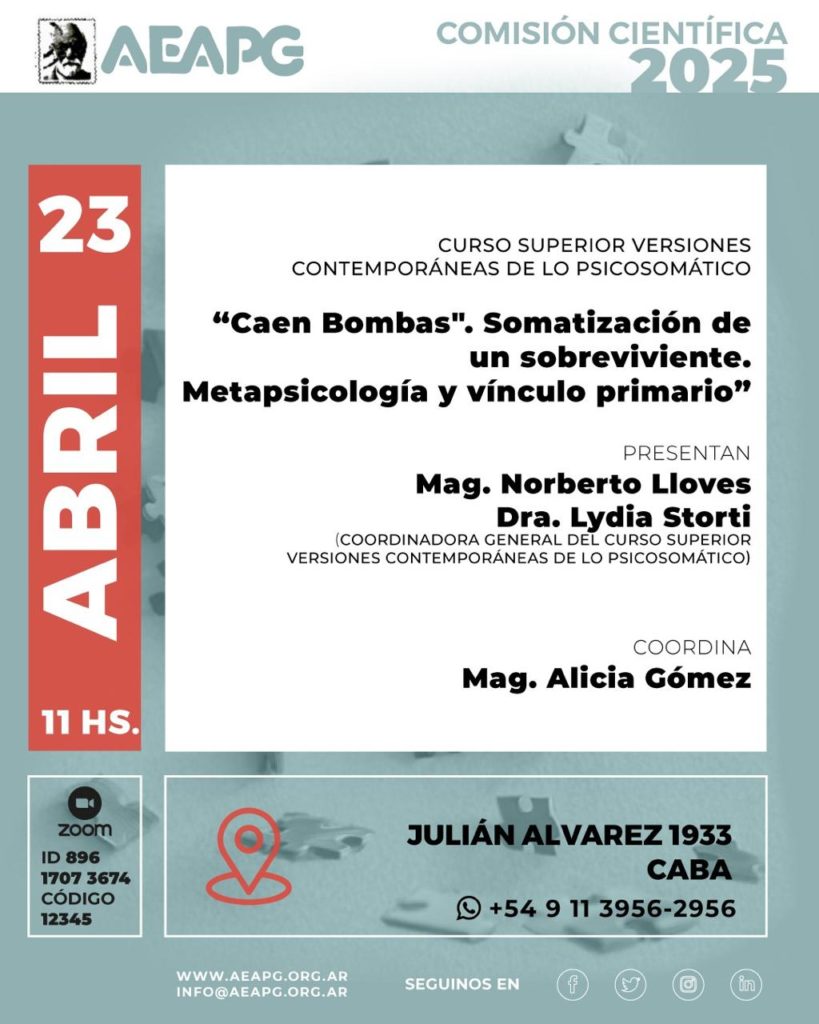 AEAPG

COMISIÓN CIENTÍFICA
2025

23
ABRIL
11 HS.

CURSO SUPERIOR VERSIONES CONTEMPORÁNEAS DE LO PSICOSOMÁTICO

“Caen Bombas". Somatización de un sobreviviente. Metapsicología y vínculo primario”

PRESENTAN
Mag. Norberto Lloves
Dra. Lydia Storti
(COORDINADORA GENERAL DEL CURSO SUPERIOR VERSIONES CONTEMPORÁNEAS DE LO PSICOSOMÁTICO)

COORDINA
Mag. Alicia Gómez

zoom
ID 896 1707 3674
CÓDIGO 12345

JULIÁN ALVAREZ 1933
CABA
+54 9 11 3956-2956

WWW.AEAPG.ORG.AR
INFO@AEAPG.ORG.AR

SEGUINOS EN